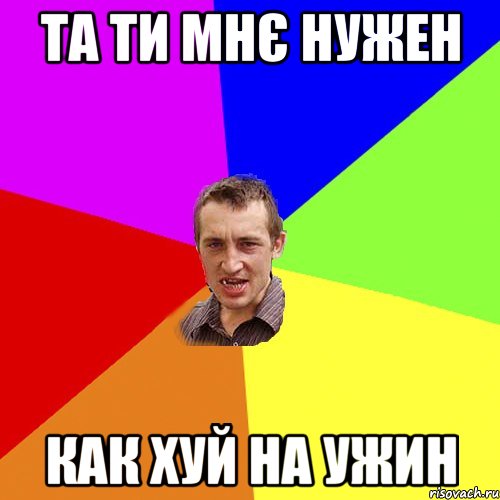 ТА ТИ МНЄ НУЖЕН

КАК ХУЙ НА УЖИН

risovach.ru